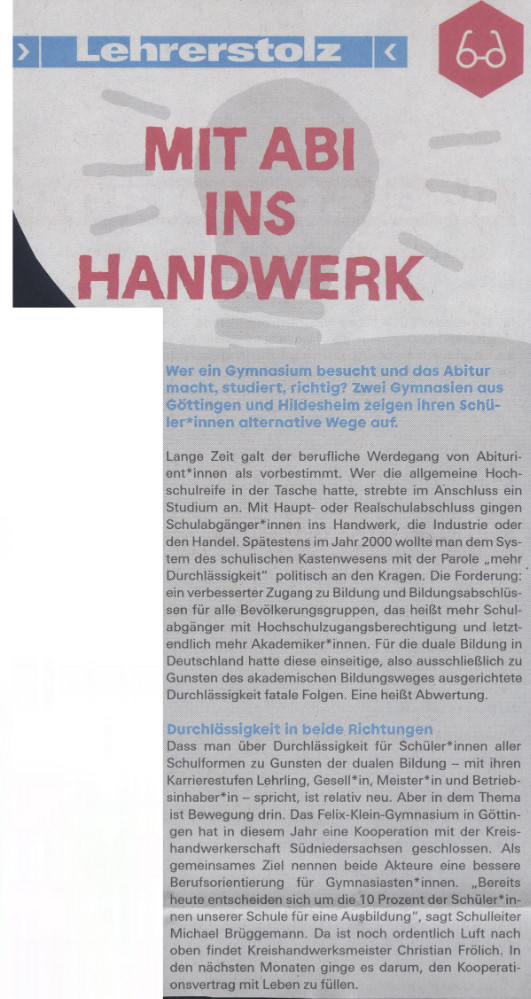 Lehrerstolz

MIT ABI INS HANDWERK

Wer ein Gymnasium besucht und das Abitur macht, studiert, richtig? Zwei Gymnasien aus Göttingen und Hildesheim zeigen ihren Schüler*innen alternative Wege auf.

Lange Zeit galt der berufliche Werdegang von Abiturient*innen als vorbestimmt. Wer die allgemeine Hochschulreife in der Tasche hatte, strebte im Anschluss ein Studium an. Mit Haupt- oder Realschulabschluss gingen Schulabgänger*innen ins Handwerk, die Industrie oder den Handel. Spätestens im Jahr 2000 wollte man dem System des schulischen Kastenwesens mit der Parole „mehr Durchlässigkeit" politisch an den Kragen. Die Forderung: ein verbesserter Zugang zu Bildung und Bildungsabschlüssen für alle Bevölkerungsgruppen, das heißt mehr Schulabgänger mit Hochschulzugangsberechtigung und letztendlich mehr Akademiker*innen. Für die duale Bildung in Deutschland hatte diese einseitige, also ausschließlich zu Gunsten des akademischen Bildungsweges ausgerichtete Durchlässigkeit fatale Folgen. Eine heißt Abwertung.

Durchlässigkeit in beide Richtungen
Dass man über Durchlässigkeit für Schüler*innen aller Schulformen zu Gunsten der dualen Bildung – mit ihren Karrierestufen Lehrling, Gesell*in, Meister*in und Betriebsinhaber*in – spricht, ist relativ neu. Aber in dem Thema ist Bewegung drin. Das Felix-Klein-Gymnasium in Göttingen hat in diesem Jahr eine Kooperation mit der Kreishandwerkerschaft Südniedersachsen geschlossen. Als gemeinsames Ziel nennen beide Akteure eine bessere Berufsorientierung für Gymnasiasten*innen. „Bereits heute entscheiden sich um die 10 Prozent der Schüler*innen unserer Schule für eine Ausbildung", sagt Schulleiter Michael Brüggemann. Da ist noch ordentlich Luft nach oben findet Kreishandwerksmeister Christian Frölich. In den nächsten Monaten ginge es darum, den Kooperationsvertrag mit Leben zu füllen.